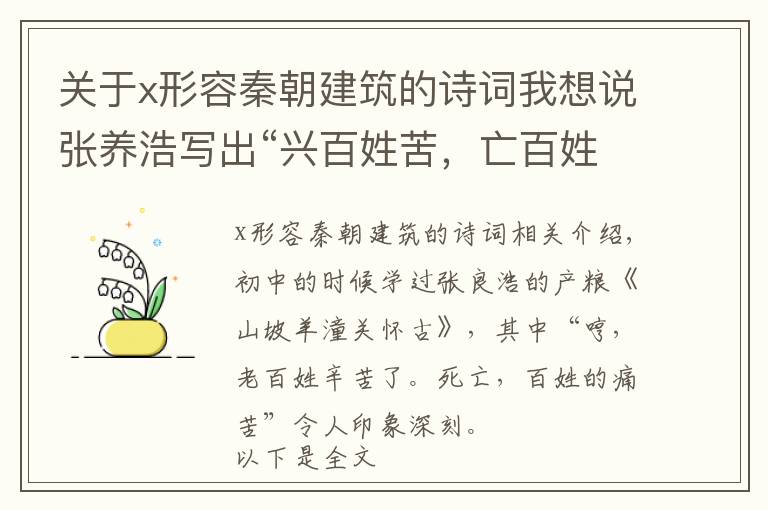 关于x形容秦朝建筑的诗词我想说张养浩写出“兴百姓苦，亡百姓

x形容秦朝建筑的诗词相关介绍，初中的时候学过张良浩的产粮《山坡羊潼关怀古》，其中“哼，老百姓辛苦了。死亡，百姓的痛苦”令人印象深刻。
以下是全文